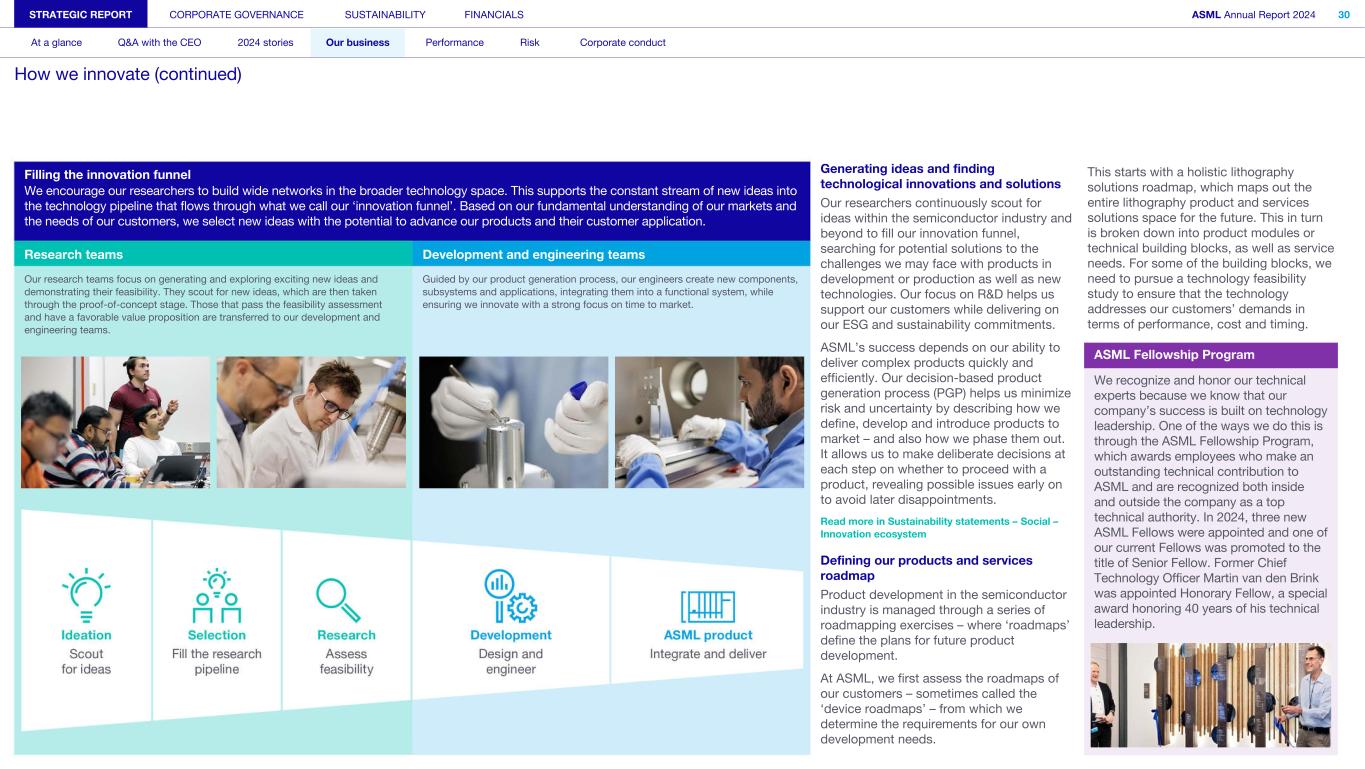 STRATEGIC REPORT CORPORATE GOVERNANCE SUSTAINABILITY FINANCIALS ASML Annual Report 2024 30

At a glance Q&A with the CEO 2024 stories Our business Performance Risk Corporate conduct

How we innovate (continued)

Filling the innovation funnel
We encourage our researchers to build wide networks in the broader technology space. This supports the constant stream of new ideas into the technology pipeline that flows through what we call our 'innovation funnel'. Based on our fundamental understanding of our markets and the needs of our customers, we select new ideas with the potential to advance our products and their customer application.

Research teams
Our research teams focus on generating and exploring exciting new ideas and demonstrating their feasibility. They scout for new ideas, which are then taken through the proof-of-concept stage. Those that pass the feasibility assessment and have a favorable value proposition are transferred to our development and engineering teams.

Development and engineering teams
Guided by our product generation process, our engineers create new components, subsystems and applications, integrating them into a functional system, while ensuring we innovate with a strong focus on time to market.

Ideation
Scout for ideas

Selection
Fill the research pipeline

Research
Assess feasibility

Development
Design and engineer

ASML product
Integrate and deliver

Generating ideas and finding technological innovations and solutions
Our researchers continuously scout for ideas within the semiconductor industry and beyond to fill our innovation funnel, searching for potential solutions to the challenges we may face with products in development or production as well as new technologies. Our focus on R&D helps us support our customers while delivering on our ESG and sustainability commitments.

ASML's success depends on our ability to deliver complex products quickly and efficiently. Our decision-based product generation process (PGP) helps us minimize risk and uncertainty by describing how we define, develop and introduce products to market – and also how we phase them out. It allows us to make deliberate decisions at each step on whether to proceed with a product, revealing possible issues early on to avoid later disappointments.

Read more in Sustainability statements – Social – Innovation ecosystem

Defining our products and services roadmap
Product development in the semiconductor industry is managed through a series of roadmapping exercises – where 'roadmaps' define the plans for future product development.

At ASML, we first assess the roadmaps of our customers – sometimes called the 'device roadmaps' – from which we determine the requirements for our own development needs.

This starts with a holistic lithography solutions roadmap, which maps out the entire lithography product and services solutions space for the future. This in turn is broken down into product modules or technical building blocks, as well as service needs. For some of the building blocks, we need to pursue a technology feasibility study to ensure that the technology addresses our customers' demands in terms of performance, cost and timing.

ASML Fellowship Program
We recognize and honor our technical experts because we know that our company's success is built on technology leadership. One of the ways we do this is through the ASML Fellowship Program, which awards employees who make an outstanding technical contribution to ASML and are recognized both inside and outside the company as a top technical authority. In 2024, three new ASML Fellows were appointed and one of our current Fellows was promoted to the title of Senior Fellow. Former Chief Technology Officer Martin van den Brink was appointed Honorary Fellow, a special award honoring 40 years of his technical leadership.